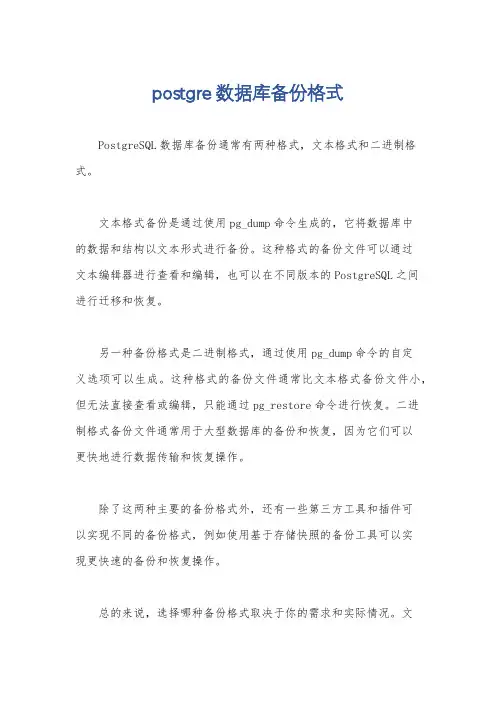 postgre数据库备份格式

PostgreSQL数据库备份通常有两种格式，文本格式和二进制格式。

文本格式备份是通过使用pg_dump命令生成的，它将数据库中的数据和结构以文本形式进行备份。这种格式的备份文件可以通过文本编辑器进行查看和编辑，也可以在不同版本的PostgreSQL之间进行迁移和恢复。

另一种备份格式是二进制格式，通过使用pg_dump命令的自定义选项可以生成。这种格式的备份文件通常比文本格式备份文件小，但无法直接查看或编辑，只能通过pg_restore命令进行恢复。二进制格式备份文件通常用于大型数据库的备份和恢复，因为它们可以更快地进行数据传输和恢复操作。

除了这两种主要的备份格式外，还有一些第三方工具和插件可以实现不同的备份格式，例如使用基于存储快照的备份工具可以实现更快速的备份和恢复操作。

总的来说，选择哪种备份格式取决于你的需求和实际情况。文